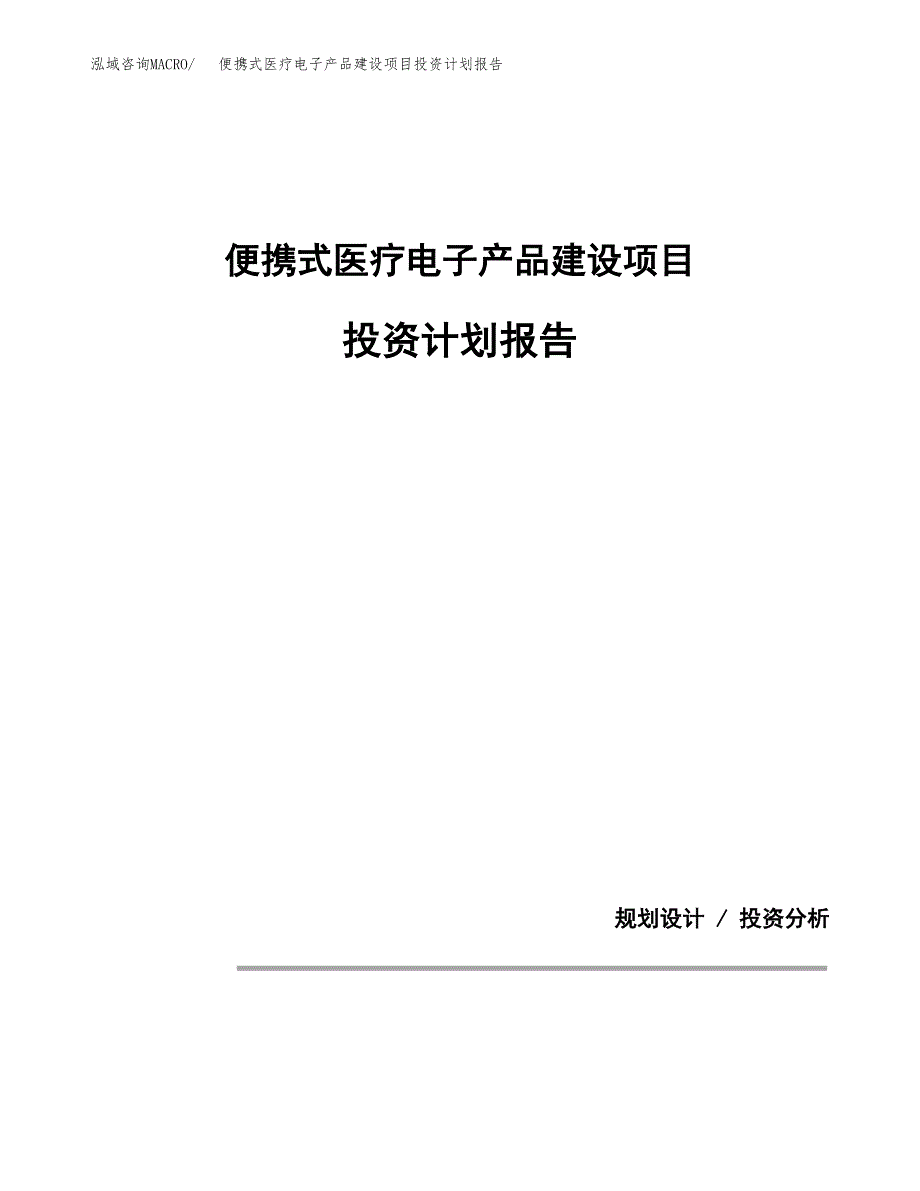 泓域咨询MACRO/　便携式医疗电子产品建设项目投资计划报告

便携式医疗电子产品建设项目

投资计划报告

规划设计 / 投资分析